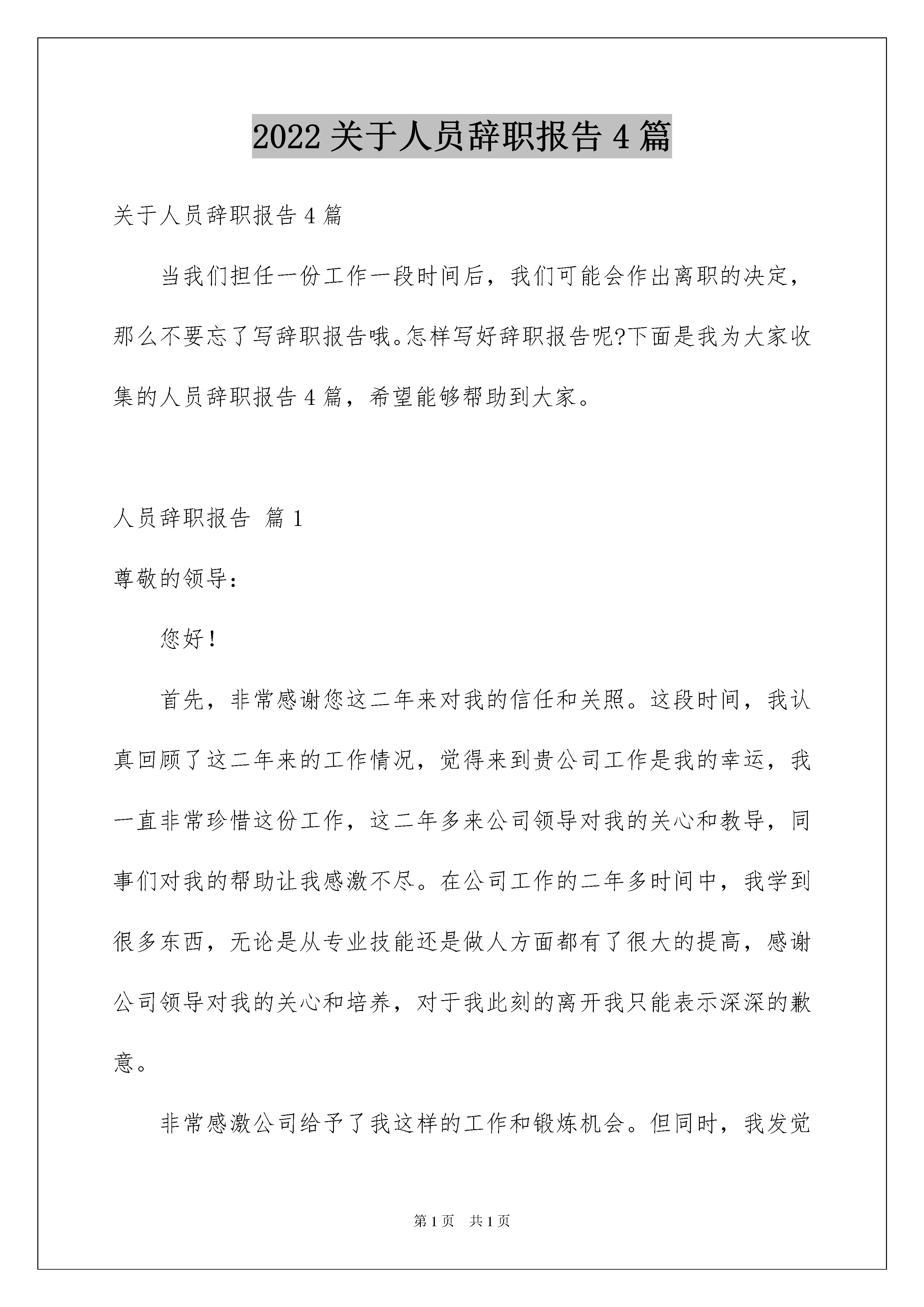 2022 关于人员辞职报告 4 篇

关于人员辞职报告 4 篇

当我们担任一份工作一段时间后，我们可能会作出离职的决定，那么不要忘了写辞职报告哦。怎样写好辞职报告呢?下面是我为大家收集的人员辞职报告 4 篇，希望能够帮助到大家。

人员辞职报告 篇 1

尊敬的领导：

您好！

首先，非常感谢您这二年来对我的信任和关照。这段时间，我认真回顾了这二年来的工作情况，觉得来到贵公司工作是我的幸运，我一直非常珍惜这份工作，这二年多来公司领导对我的关心和教导，同事们对我的帮助让我感激不尽。在公司工作的二年多时间中，我学到很多东西，无论是从专业技能还是做人方面都有了很大的提高，感谢公司领导对我的关心和培养，对于我此刻的离开我只能表示深深的歉意。

非常感激公司给予了我这样的工作和锻炼机会。但同时，我发觉

第 1 页 共 1 页